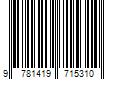 9 781419 715310